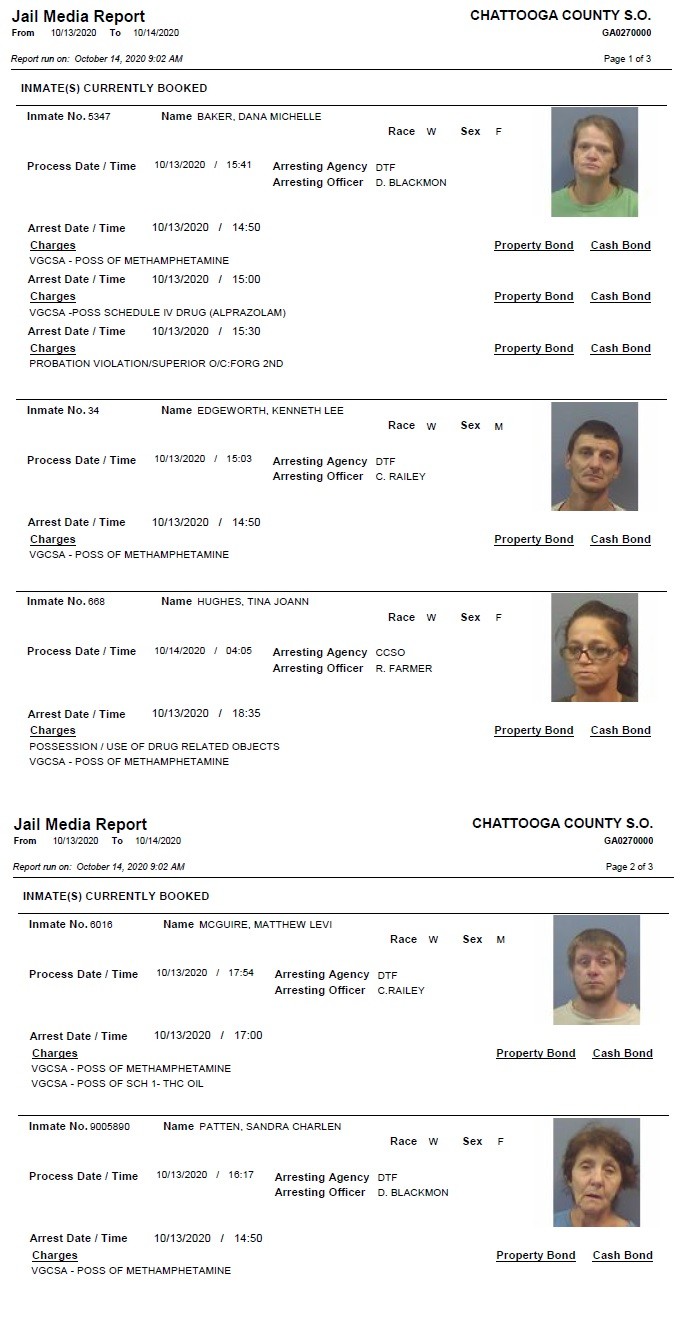 Jail Media Report
From 10/13/2020 To 10/14/2020

CHATTOOGA COUNTY S.O.
GA0270000

Report run on: October 14, 2020 9:02 AM

Page 1 of 3

INMATE(S) CURRENTLY BOOKED

Inmate No. 5347 Name BAKER, DANA MICHELLE
Race W Sex F

Process Date / Time 10/13/2020 / 15:41 Arresting Agency DTF
Arresting Officer D. BLACKMON

Arrest Date / Time 10/13/2020 / 14:50
Charges Property Bond Cash Bond
VGCSA - POSS OF METHAMPHETAMINE
Arrest Date / Time 10/13/2020 / 15:00
Charges Property Bond Cash Bond
VGCSA -POSS SCHEDULE IV DRUG (ALPRAZOLAM)
Arrest Date / Time 10/13/2020 / 15:30
Charges Property Bond Cash Bond
PROBATION VIOLATION/SUPERIOR O/C:FORG 2ND

Inmate No. 34 Name EDGEWORTH, KENNETH LEE
Race W Sex M

Process Date / Time 10/13/2020 / 15:03 Arresting Agency DTF
Arresting Officer C. RAILEY

Arrest Date / Time 10/13/2020 / 14:50
Charges Property Bond Cash Bond
VGCSA - POSS OF METHAMPHETAMINE

Inmate No. 668 Name HUGHES, TINA JOANN
Race W Sex F

Process Date / Time 10/14/2020 / 04:05 Arresting Agency CCSO
Arresting Officer R. FARMER

Arrest Date / Time 10/13/2020 / 18:35
Charges Property Bond Cash Bond
POSSESSION / USE OF DRUG RELATED OBJECTS
VGCSA - POSS OF METHAMPHETAMINE

Jail Media Report
From 10/13/2020 To 10/14/2020

CHATTOOGA COUNTY S.O.
GA0270000

Report run on: October 14, 2020 9:02 AM

Page 2 of 3

INMATE(S) CURRENTLY BOOKED

Inmate No. 6016 Name MCGUIRE, MATTHEW LEVI
Race W Sex M

Process Date / Time 10/13/2020 / 17:54 Arresting Agency DTF
Arresting Officer C.RAILEY

Arrest Date / Time 10/13/2020 / 17:00
Charges Property Bond Cash Bond
VGCSA - POSS OF METHAMPHETAMINE
VGCSA - POSS OF SCH 1- THC OIL

Inmate No. 9005890 Name PATTEN, SANDRA CHARLEN
Race W Sex F

Process Date / Time 10/13/2020 / 16:17 Arresting Agency DTF
Arresting Officer D. BLACKMON

Arrest Date / Time 10/13/2020 / 14:50
Charges Property Bond Cash Bond
VGCSA - POSS OF METHAMPHETAMINE